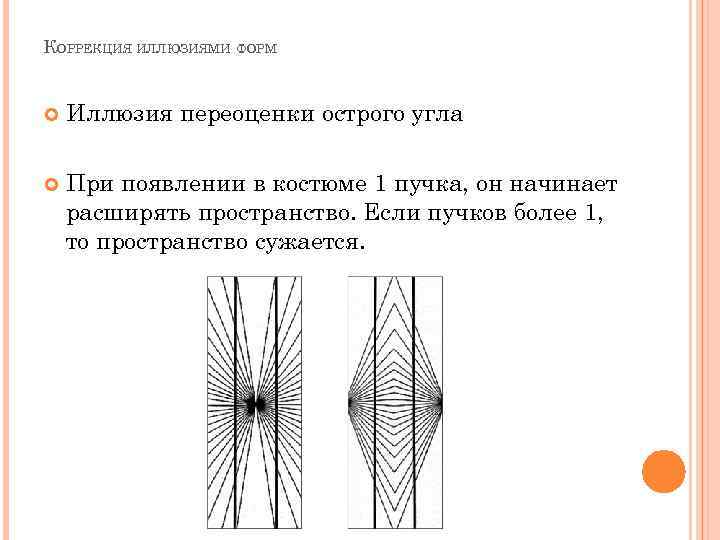 Коррекция иллюзиями форм

Иллюзия переоценки острого угла

При появлении в костюме 1 пучка, он начинает расширять пространство. Если пучков более 1, то пространство сужается.